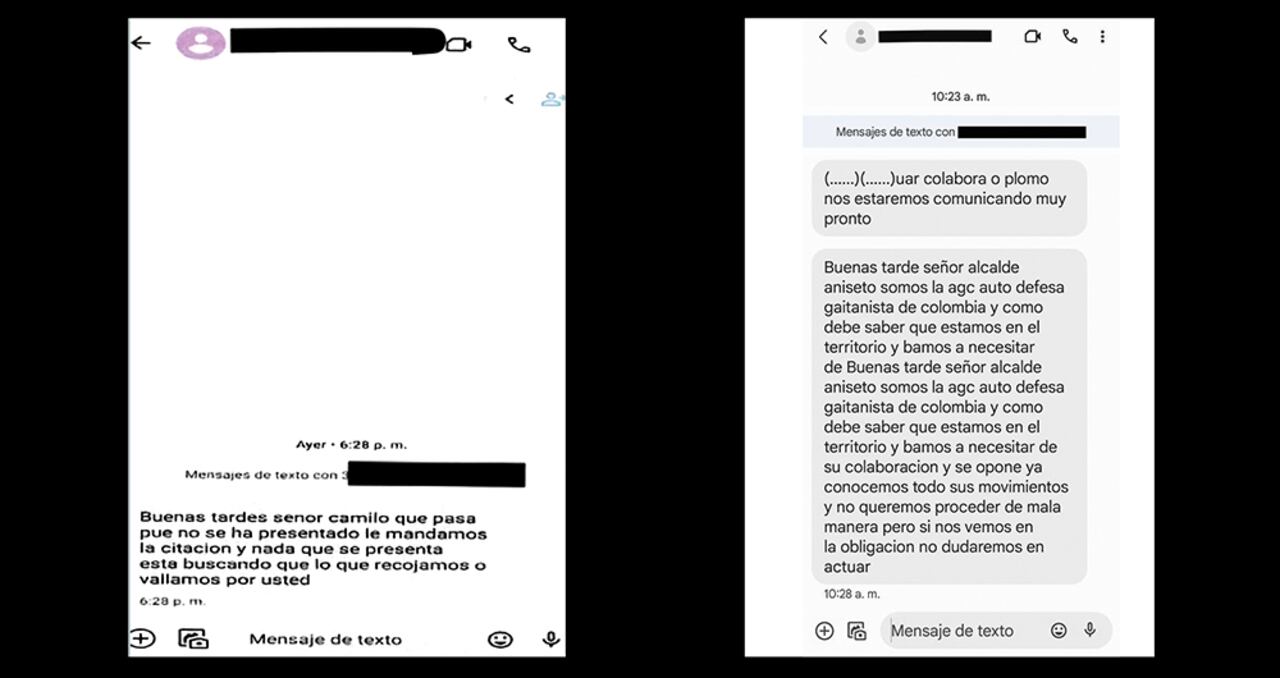 Ayer • 6:28 p. m.

Mensajes de texto con 3

Buenas tardes senor camilo que pasa pue no se ha presentado le mandamos la citacion y nada que se presenta esta buscando que lo que recojamos o vallamos por usted

6:28 p. m.

Mensaje de texto

10:23 a. m.

Mensajes de texto con

(......)(......)uar colabora o plomo nos estaremos comunicando muy pronto

Buenas tarde señor alcalde aniseto somos la agc auto defesa gaitanista de colombia y como debe saber que estamos en el territorio y bamos a necesitar de Buenas tarde señor alcalde aniseto somos la agc auto defesa gaitanista de colombia y como debe saber que estamos en el territorio y bamos a necesitar de su colaboracion y se opone ya conocemos todo sus movimientos y no queremos proceder de mala manera pero si nos vemos en la obligacion no dudaremos en actuar

10:28 a. m.

Mensaje de texto